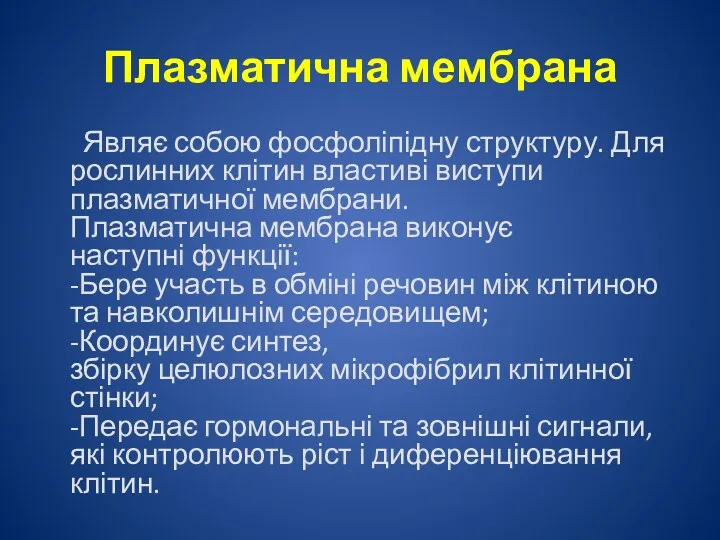 Плазматична мембрана

Являє собою фосфоліпідну структуру. Для рослинних клітин властиві виступи плазматичної мембрани.
Плазматична мембрана виконує наступні функції:
-Бере участь в обміні речовин між клітиною та навколишнім середовищем;
-Координує синтез,
збірку целюлозних мікрофібрил клітинної стінки;
-Передає гормональні та зовнішні сигнали, які контролюють ріст і диференціювання клітин.